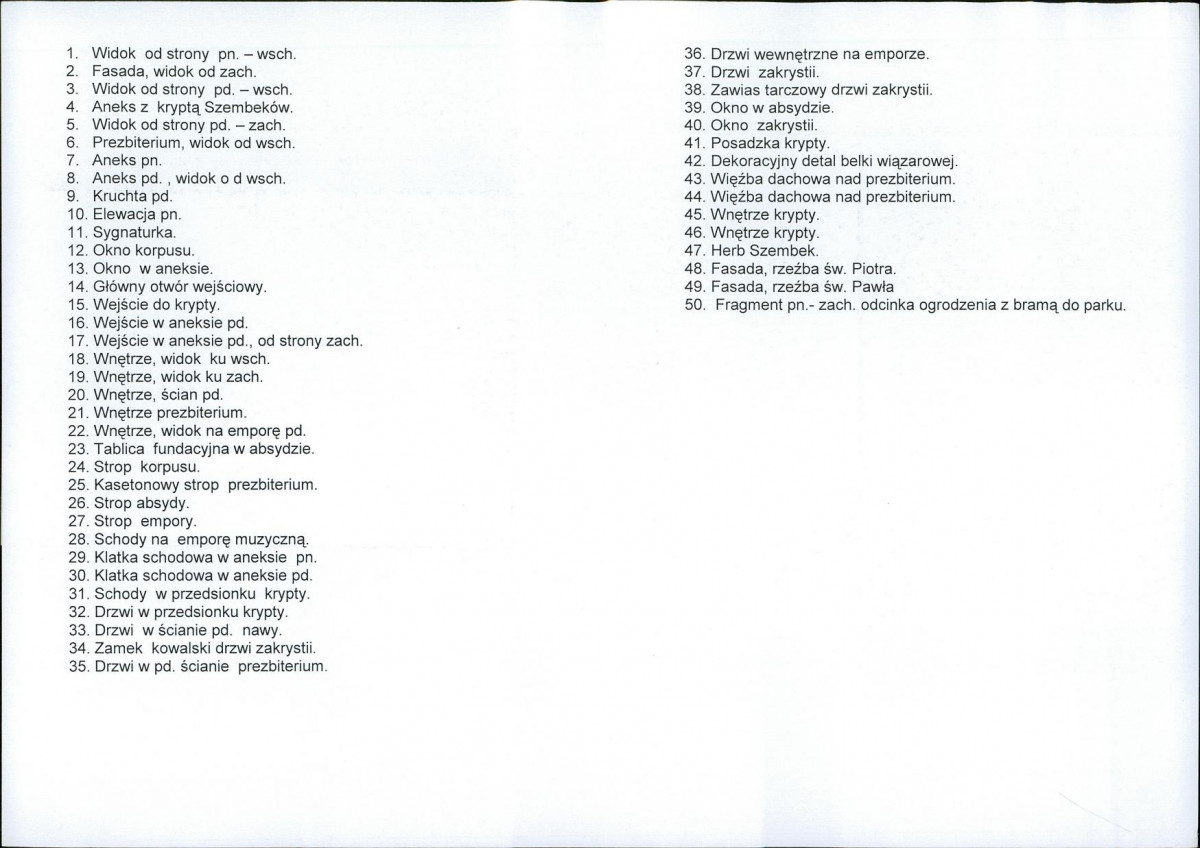 1. Widok od strony pn. – wsch.
2. Fasada, widok od zach.
3. Widok od strony pd. – wsch.
4. Aneks z kryptą Szembeków.
5. Widok od strony pd. – zach.
6. Prezbiterium, widok od wsch.
7. Aneks pn.
8. Aneks pd. , widok o d wsch.
9. Kruchta pd.
10. Elewacja pn.
11. Sygnaturka.
12. Okno korpusu.
13. Okno w aneksie.
14. Główny otwór wejściowy.
15. Wejście do krypty.
16. Wejście w aneksie pd.
17. Wejście w aneksie pd., od strony zach.
18. Wnętrze, widok ku wsch.
19. Wnętrze, widok ku zach.
20. Wnętrze, ścian pd.
21. Wnętrze prezbiterium.
22. Wnętrze, widok na emporę pd.
23. Tablica fundacyjna w absydzie.
24. Strop korpusu.
25. Kasetonowy strop prezbiterium.
26. Strop absydy.
27. Strop empory.
28. Schody na emporę muzyczną.
29. Klatka schodowa w aneksie pn.
30. Klatka schodowa w aneksie pd.
31. Schody w przedsionku krypty.
32. Drzwi w przedsionku krypty.
33. Drzwi w ścianie pd. nawy.
34. Zamek kowalski drzwi zakrystii.
35. Drzwi w pd. ścianie prezbiterium.
36. Drzwi wewnętrzne na emporze.
37. Drzwi zakrystii.
38. Zawias tarczowy drzwi zakrystii.
39. Okno w absydzie.
40. Okno zakrystii.
41. Posadzka krypty.
42. Dekoracyjny detal belki wiązarowej.
43. Więźba dachowa nad prezbiterium.
44. Więźba dachowa nad prezbiterium.
45. Wnętrze krypty.
46. Wnętrze krypty.
47. Herb Szembek.
48. Fasada, rzeźba św. Piotra.
49. Fasada, rzeźba św. Pawła
50. Fragment pn.- zach. odcinka ogrodzenia z bramą do parku.